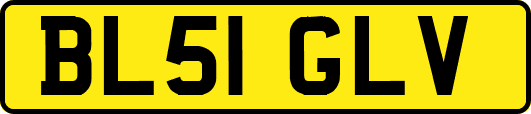 BL51 GLV